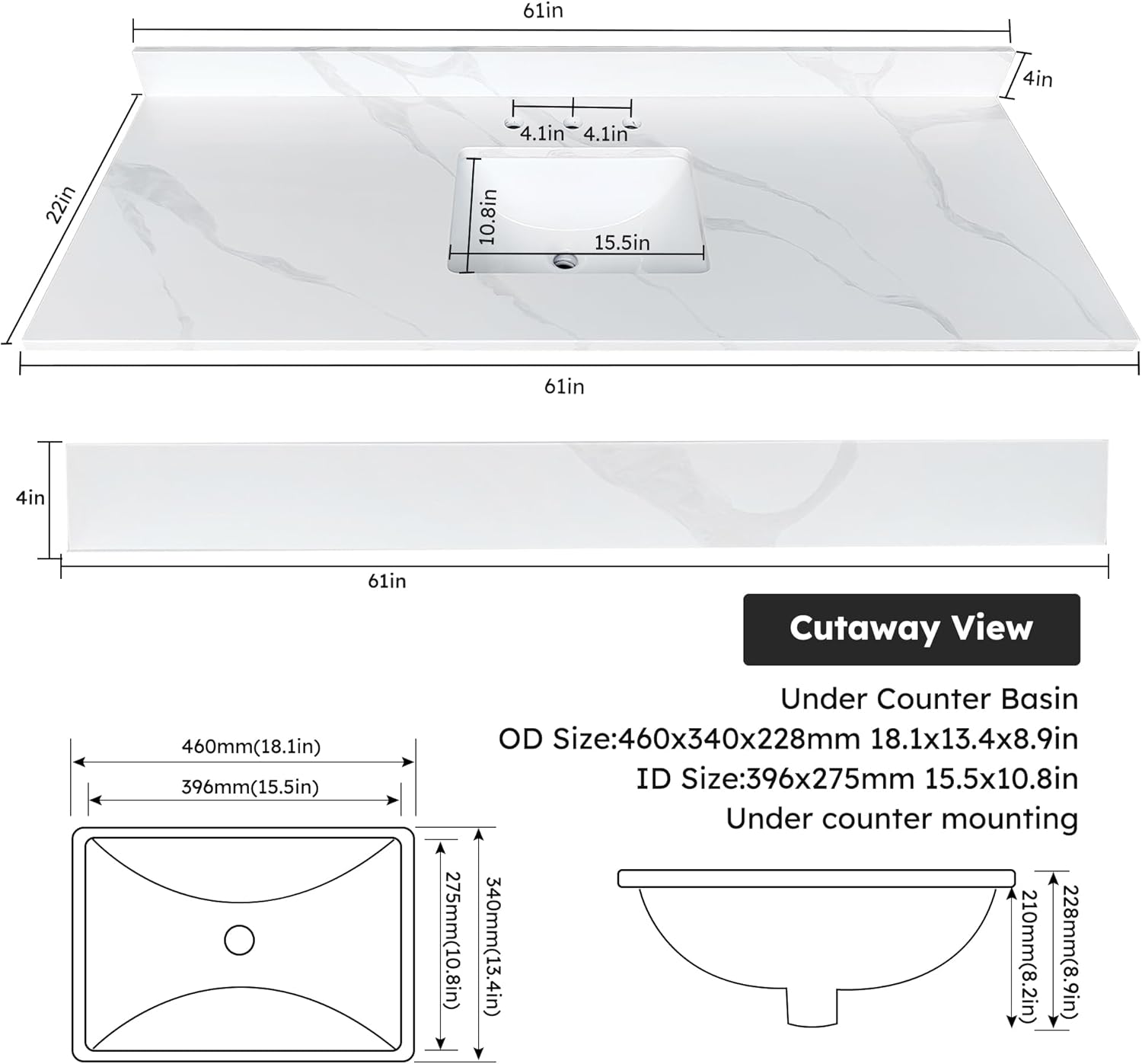 61in

4in

4.1in 4.1in

22in

10.8in

15.5in

61in

4in

61in

Cutaway View

Under Counter Basin
OD Size:460x340x228mm 18.1x13.4x8.9in
ID Size:396x275mm 15.5x10.8in
Under counter mounting

460mm(18.1in)

396mm(15.5in)

275mm(10.8in)

340mm(13.4in)

210mm(8.2in)

228mm(8.9in)